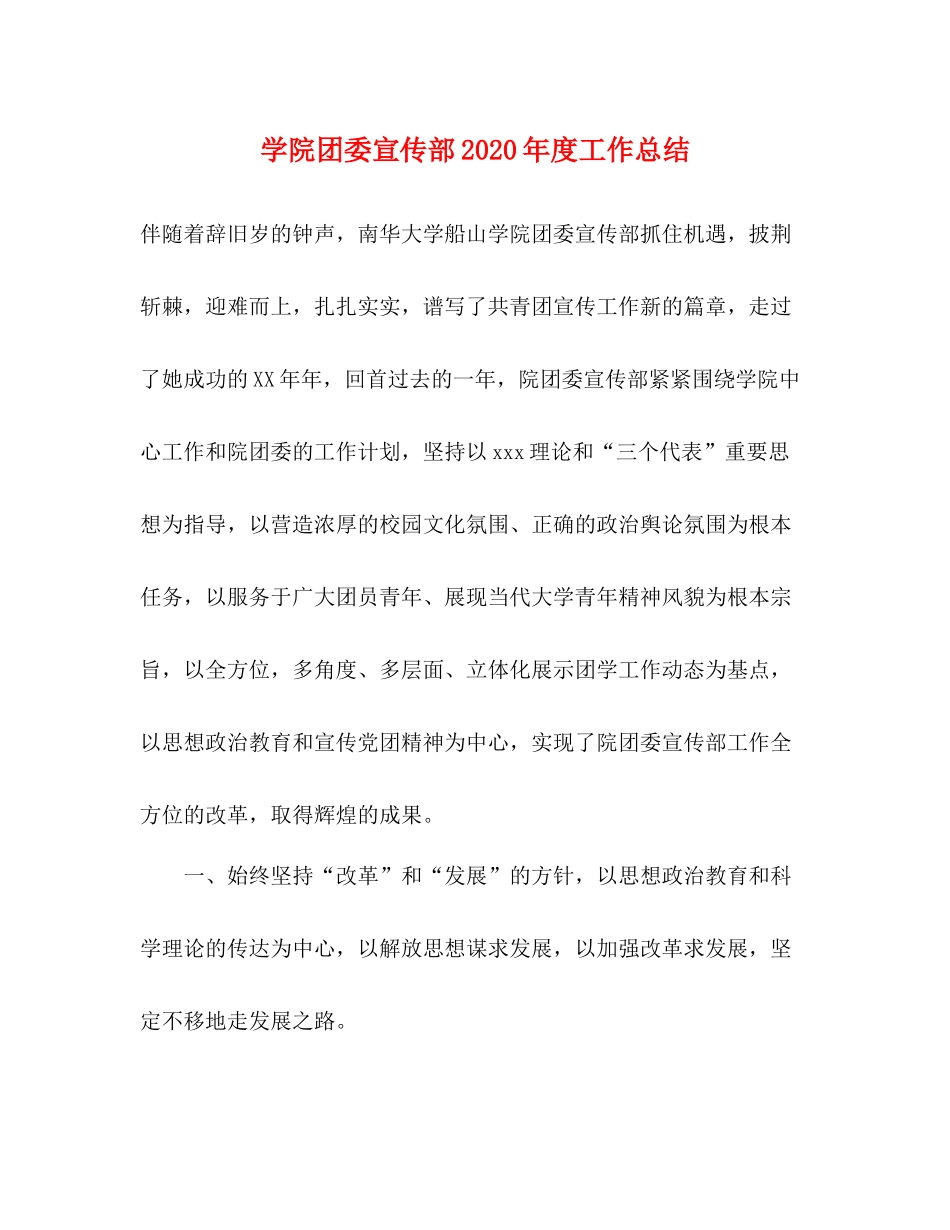 学院团委宣传部2020年度工作总结

伴随着辞旧岁的钟声，南华大学船山学院团委宣传部抓住机遇，披荆斩棘，迎难而上，扎扎实实，谱写了共青团宣传工作新的篇章，走过了她成功的XX年年，回首过去的一年，院团委宣传部紧紧围绕学院中心工作和院团委的工作计划，坚持以xxx理论和“三个代表”重要思想为指导，以营造浓厚的校园文化氛围、正确的政治舆论氛围为根本任务，以服务于广大团员青年、展现当代大学青年精神风貌为根本宗旨，以全方位，多角度、多层面、立体化展示团学工作动态为基点，以思想政治教育和宣传党团精神为中心，实现了院团委宣传部工作全方位的改革，取得辉煌的成果。

一、始终坚持“改革”和“发展”的方针，以思想政治教育和科学理论的传达为中心，以解放思想谋求发展，以加强改革求发展，坚定不移地走发展之路。